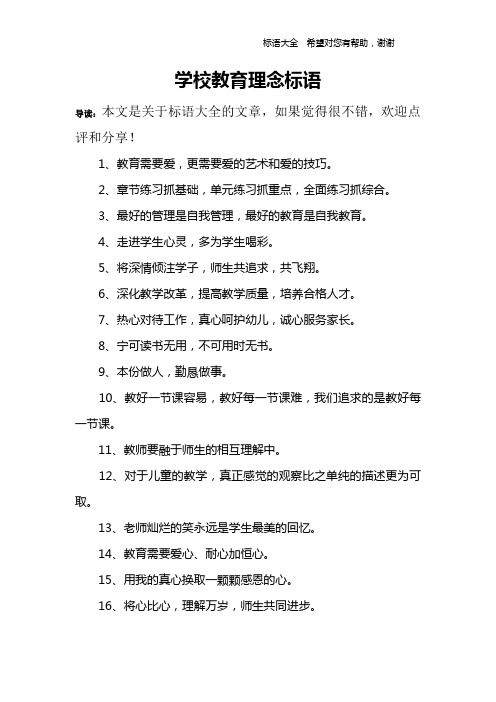 标语大全　希望对您有帮助，谢谢

学校教育理念标语

导读：本文是关于标语大全的文章，如果觉得很不错，欢迎点评和分享！

1、教育需要爱，更需要爱的艺术和爱的技巧。

2、章节练习抓基础，单元练习抓重点，全面练习抓综合。

3、最好的管理是自我管理，最好的教育是自我教育。

4、走进学生心灵，多为学生喝彩。

5、将深情倾注学子，师生共追求，共飞翔。

6、深化教学改革，提高教学质量，培养合格人才。

7、热心对待工作，真心呵护幼儿，诚心服务家长。

8、宁可读书无用，不可用时无书。

9、本份做人，勤恳做事。

10、教好一节课容易，教好每一节课难，我们追求的是教好每一节课。

11、教师要融于师生的相互理解中。

12、对于儿童的教学，真正感觉的观察比之单纯的描述更为可取。

13、老师灿烂的笑永远是学生最美的回忆。

14、教育需要爱心、耐心加恒心。

15、用我的真心换取一颗颗感恩的心。

16、将心比心，理解万岁，师生共同进步。